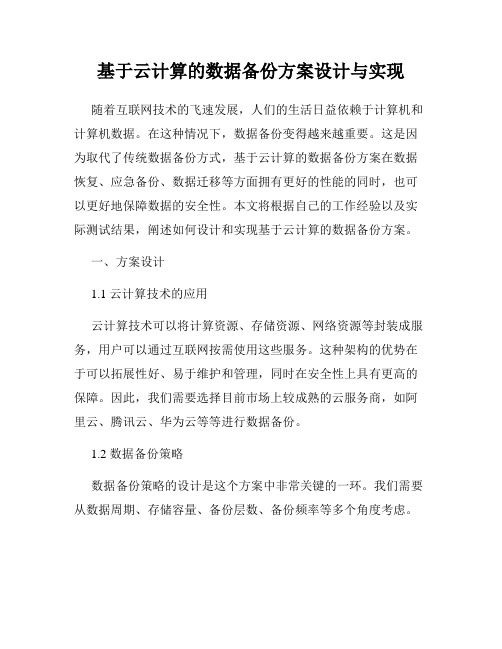 基于云计算的数据备份方案设计与实现

随着互联网技术的飞速发展，人们的生活日益依赖于计算机和计算机数据。在这种情况下，数据备份变得越来越重要。这是因为取代了传统数据备份方式，基于云计算的数据备份方案在数据恢复、应急备份、数据迁移等方面拥有更好的性能的同时，也可以更好地保障数据的安全性。本文将根据自己的工作经验以及实际测试结果，阐述如何设计和实现基于云计算的数据备份方案。

一、方案设计

1.1 云计算技术的应用

云计算技术可以将计算资源、存储资源、网络资源等封装成服务，用户可以通过互联网按需使用这些服务。这种架构的优势在于可以拓展性好、易于维护和管理，同时在安全性上具有更高的保障。因此，我们需要选择目前市场上较成熟的云服务商，如阿里云、腾讯云、华为云等等进行数据备份。

1.2 数据备份策略

数据备份策略的设计是这个方案中非常关键的一环。我们需要从数据周期、存储容量、备份层数、备份频率等多个角度考虑。